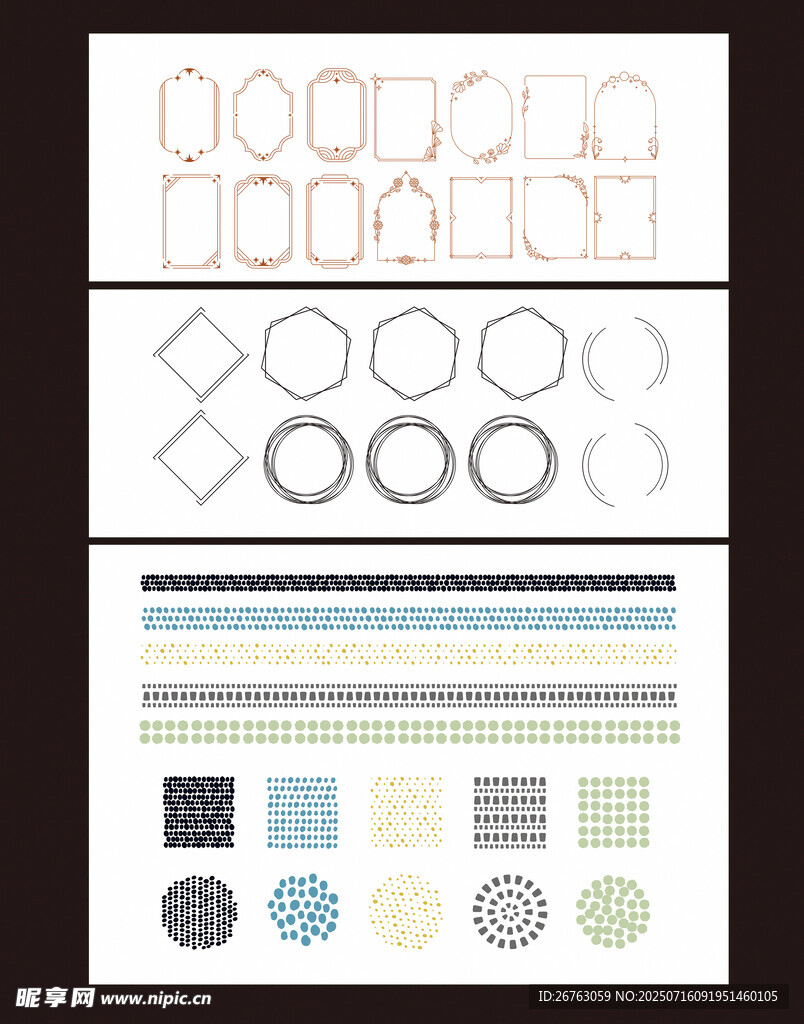 昵享网 www.nipic.cn

ID:26763059 NO:20250716091951460105